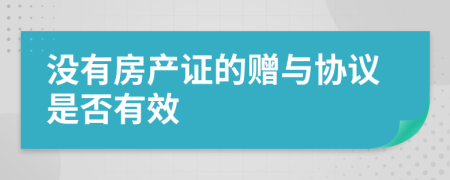 没有房产证的赠与协议是否有效